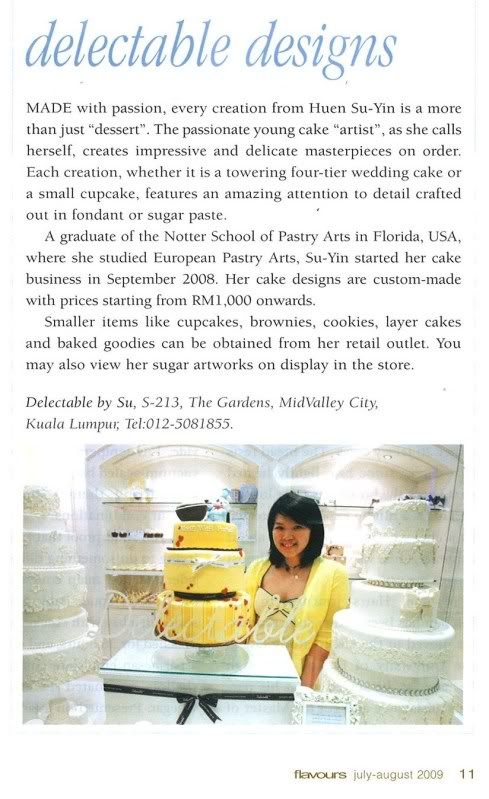 delectable designs

MADE with passion, every creation from Huen Su-Yin is a more than just "dessert". The passionate young cake "artist", as she calls herself, creates impressive and delicate masterpieces on order. Each creation, whether it is a towering four-tier wedding cake or a small cupcake, features an amazing attention to detail crafted out in fondant or sugar paste.

A graduate of the Notter School of Pastry Arts in Florida, USA, where she studied European Pastry Arts, Su-Yin started her cake business in September 2008. Her cake designs are custom-made with prices starting from RM1,000 onwards.

Smaller items like cupcakes, brownies, cookies, layer cakes and baked goodies can be obtained from her retail outlet. You may also view her sugar artworks on display in the store.

Delectable by Su, S-213, The Gardens, MidValley City, Kuala Lumpur, Tel:012-5081855.

Delectable

flavours july-august 2009 11